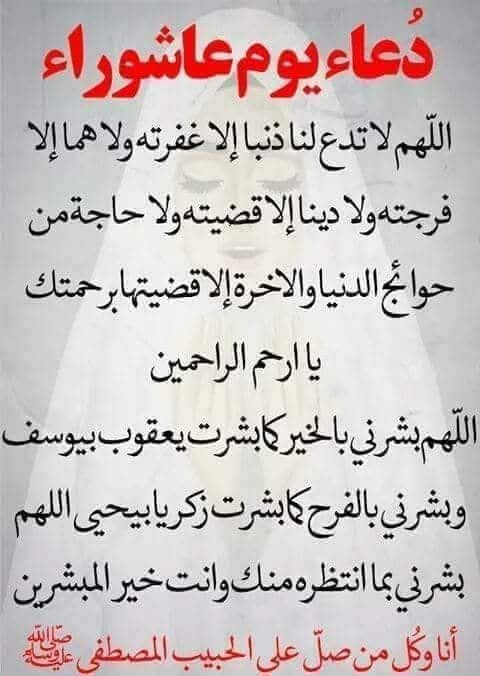 دُعاء يوم عاشوراء

اللّهم لا تدع لنا ذنبا إلا غفرته ولا هما إلا فرجته ولا دينا إلا قضيته ولا حاجة من حوائج الدنيا والاخرة إلا قضيتها برحمتك يا ارحم الراحمين

اللّهم بشرني بالخير كما بشرت يعقوب بيوسف وبشرني بالفرح كما بشرت زكريا بيحيى اللهم بشرني بما انتظره منك وانت خير المبشرين

أنا وكُل من صلّ على الحبيب المصطفى صلى الله عليه وسلم